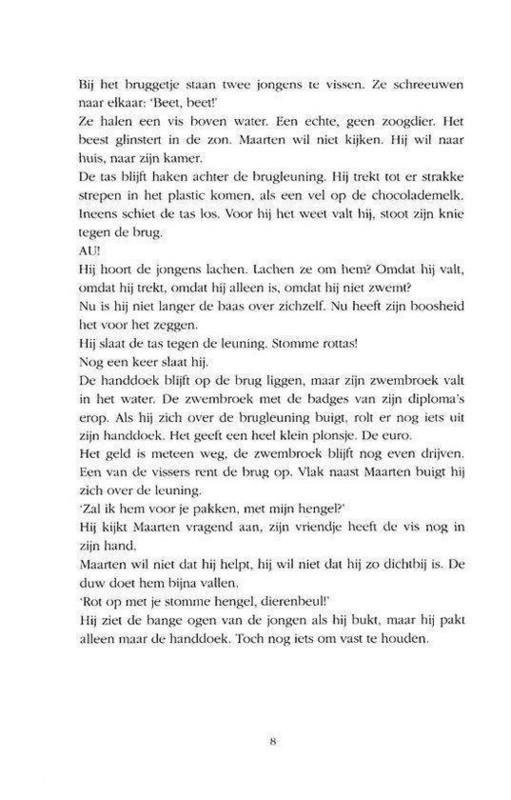 Bij het bruggetje staan twee jongens te vissen. Ze schreeuwen naar elkaar: 'Beet, beet!'
Ze halen een vis boven water. Een echte, geen zoogdier. Het beest glinstert in de zon. Maarten wil niet kijken. Hij wil naar huis, naar zijn kamer.
De tas blijft haken achter de brugleuning. Hij trekt tot er strakke strepen in het plastic komen, als een vel op de chocolademelk. Ineens schiet de tas los. Voor hij het weet valt hij, stoot zijn knie tegen de brug.
AU!
Hij hoort de jongens lachen. Lachen ze om hem? Omdat hij valt, omdat hij trekt, omdat hij alleen is, omdat hij niet zwemt?
Nu is hij niet langer de baas over zichzelf. Nu heeft zijn boosheid het voor het zeggen.
Hij slaat de tas tegen de leuning. Stomme rottas!
Nog een keer slaat hij.
De handdoek blijft op de brug liggen, maar zijn zwembroek valt in het water. De zwembroek met de badges van zijn diploma's erop. Als hij zich over de brugleuning buigt, rolt er nog iets uit zijn handdoek. Het geeft een heel klein plonsje. De euro.
Het geld is meteen weg, de zwembroek blijft nog even drijven. Een van de vissers rent de brug op. Vlak naast Maarten buigt hij zich over de leuning.
'Zal ik hem voor je pakken, met mijn hengel?'
Hij kijkt Maarten vragend aan, zijn vriendje heeft de vis nog in zijn hand.
Maarten wil niet dat hij helpt, hij wil niet dat hij zo dichtbij is. De duw doet hem bijna vallen.
'Rot op met je stomme hengel, dierenbeul!'
Hij ziet de bange ogen van de jongen als hij bukt, maar hij pakt alleen maar de handdoek. Toch nog iets om vast te houden.

8